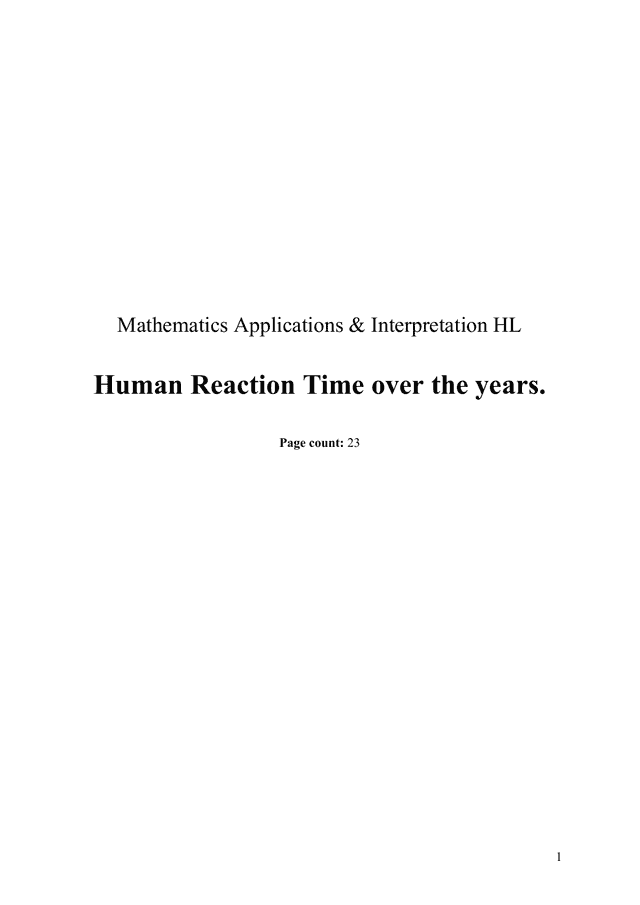 Mathematics Applications & Interpretation HL

Human Reaction Time over the years.

Page count: 23

1